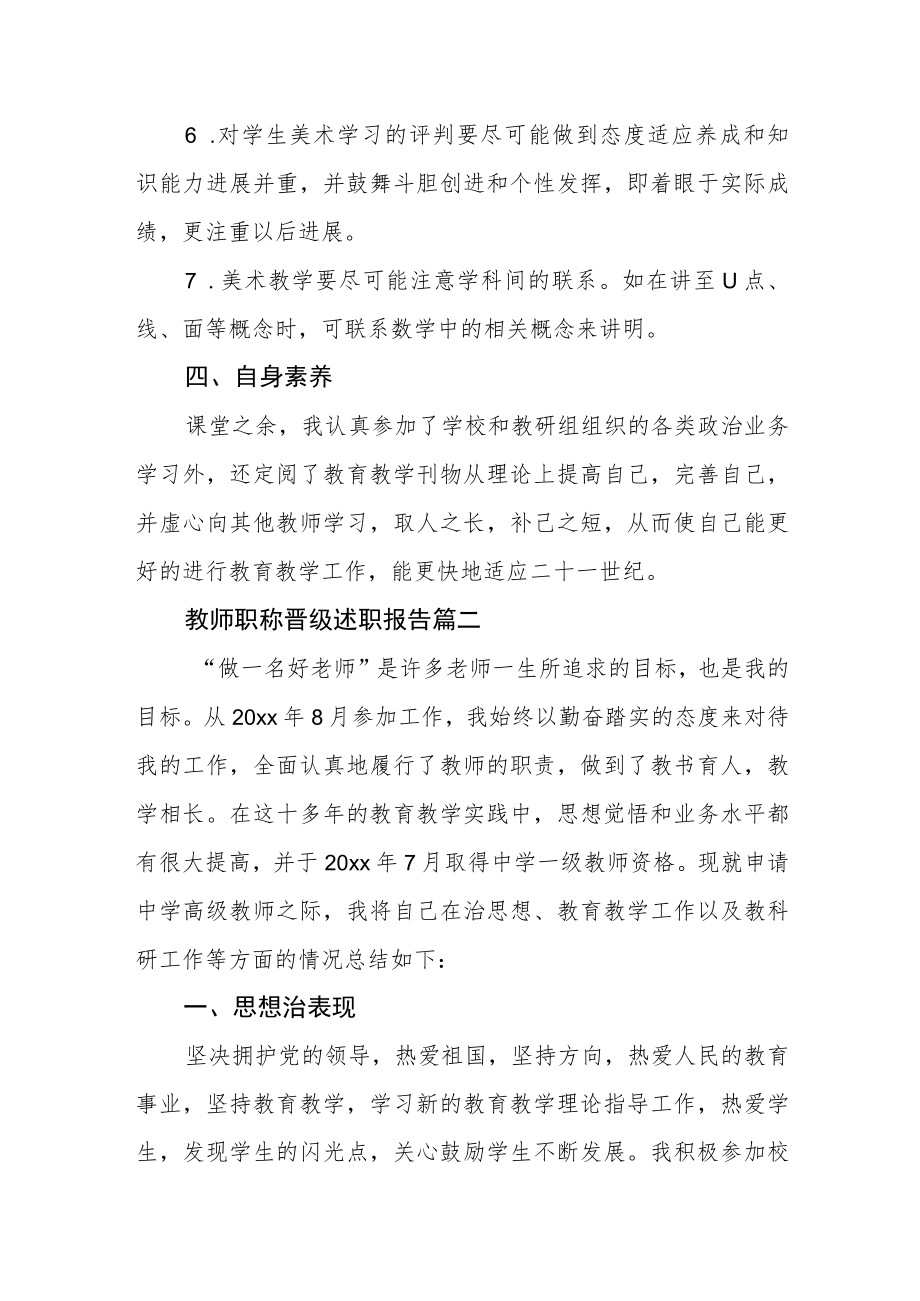 6 .对学生美术学习的评判要尽可能做到态度适应养成和知识能力进展并重，并鼓舞斗胆创进和个性发挥，即着眼于实际成绩，更注重以后进展。

7 .美术教学要尽可能注意学科间的联系。如在讲至U点、线、面等概念时，可联系数学中的相关概念来讲明。

四、自身素养

课堂之余，我认真参加了学校和教研组组织的各类政治业务学习外，还定阅了教育教学刊物从理论上提高自己，完善自己，并虚心向其他教师学习，取人之长，补己之短，从而使自己能更好的进行教育教学工作，能更快地适应二十一世纪。

教师职称晋级述职报告篇二

“做一名好老师”是许多老师一生所追求的目标，也是我的目标。从20xx年8月参加工作，我始终以勤奋踏实的态度来对待我的工作，全面认真地履行了教师的职责，做到了教书育人，教学相长。在这十多年的教育教学实践中，思想觉悟和业务水平都有很大提高，并于20xx年7月取得中学一级教师资格。现就申请中学高级教师之际，我将自己在治思想、教育教学工作以及教科研工作等方面的情况总结如下：

一、思想治表现

坚决拥护党的领导，热爱祖国，坚持方向，热爱人民的教育事业，坚持教育教学，学习新的教育教学理论指导工作，热爱学生，发现学生的闪光点，关心鼓励学生不断发展。我积极参加校